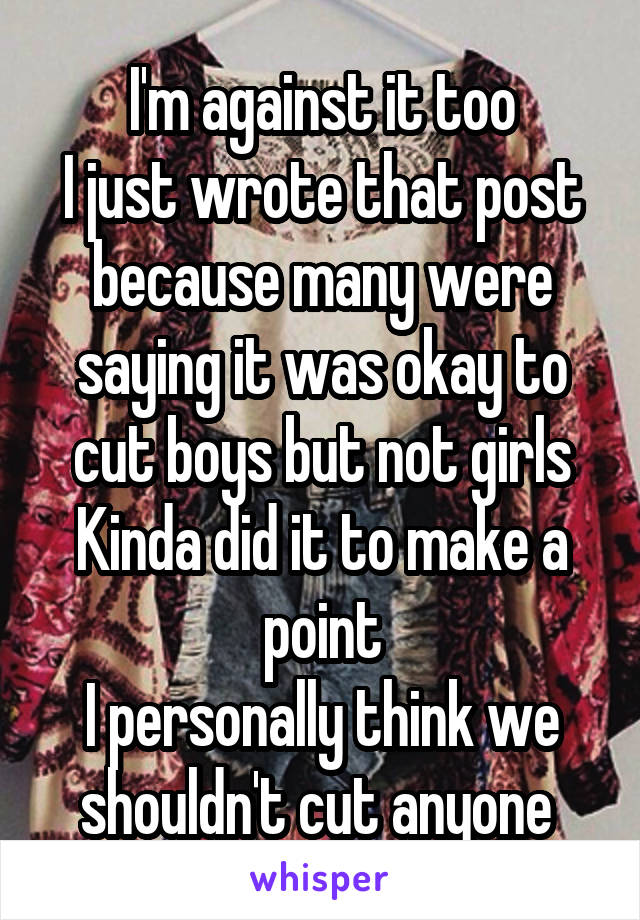 I'm against it too
I just wrote that post because many were saying it was okay to cut boys but not girls
Kinda did it to make a point
I personally think we shouldn't cut anyone

whisper